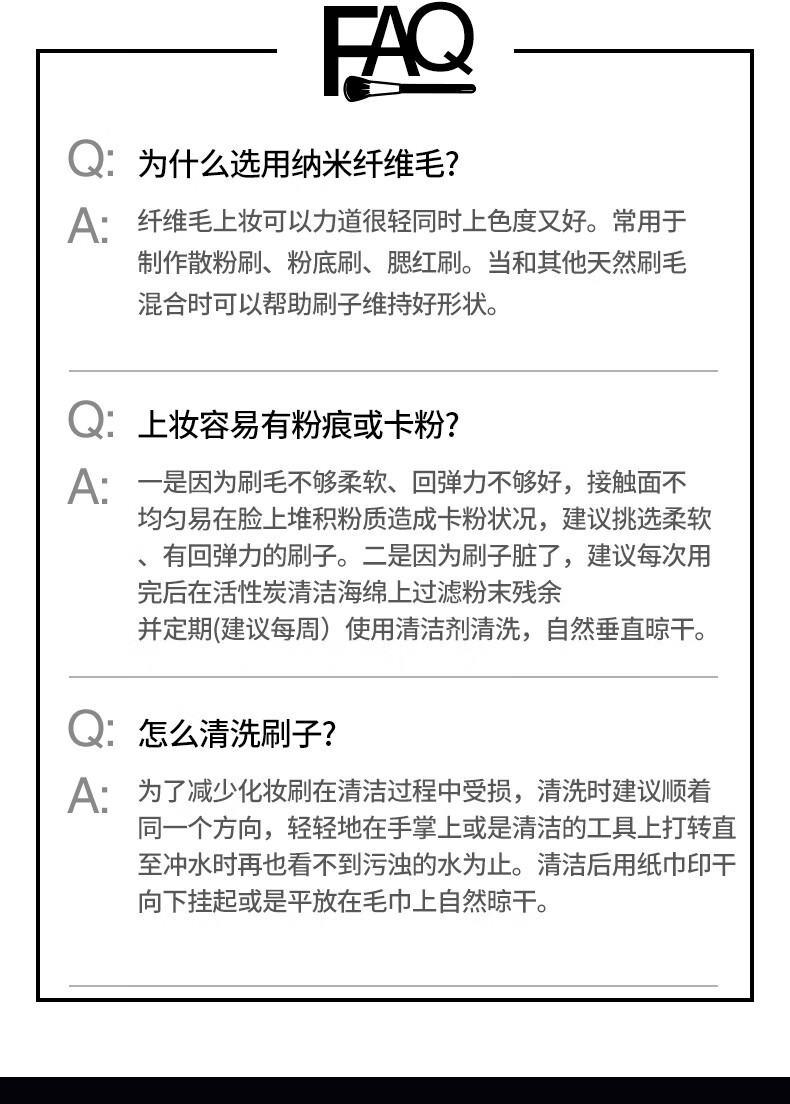 FAQ

Q: 为什么选用纳米纤维毛?

A: 纤维毛上妆可以力道很轻同时上色度又好。常用于制作散粉刷、粉底刷、腮红刷。当和其他天然刷毛混合时可以帮助刷子维持好形状。

Q: 上妆容易有粉痕或卡粉?

A: 一是因为刷毛不够柔软、回弹力不够好，接触面不均匀易在脸上堆积粉质造成卡粉状况，建议挑选柔软、有回弹力的刷子。二是因为刷子脏了，建议每次用完后在活性炭清洁海绵上过滤粉末残余并定期(建议每周）使用清洁剂清洗，自然垂直晾干。

Q: 怎么清洗刷子?

A: 为了减少化妆刷在清洁过程中受损，清洗时建议顺着同一个方向，轻轻地在手掌上或是清洁的工具上打转直至冲水时再也看不到污浊的水为止。清洁后用纸巾印干向下挂起或是平放在毛巾上自然晾干。